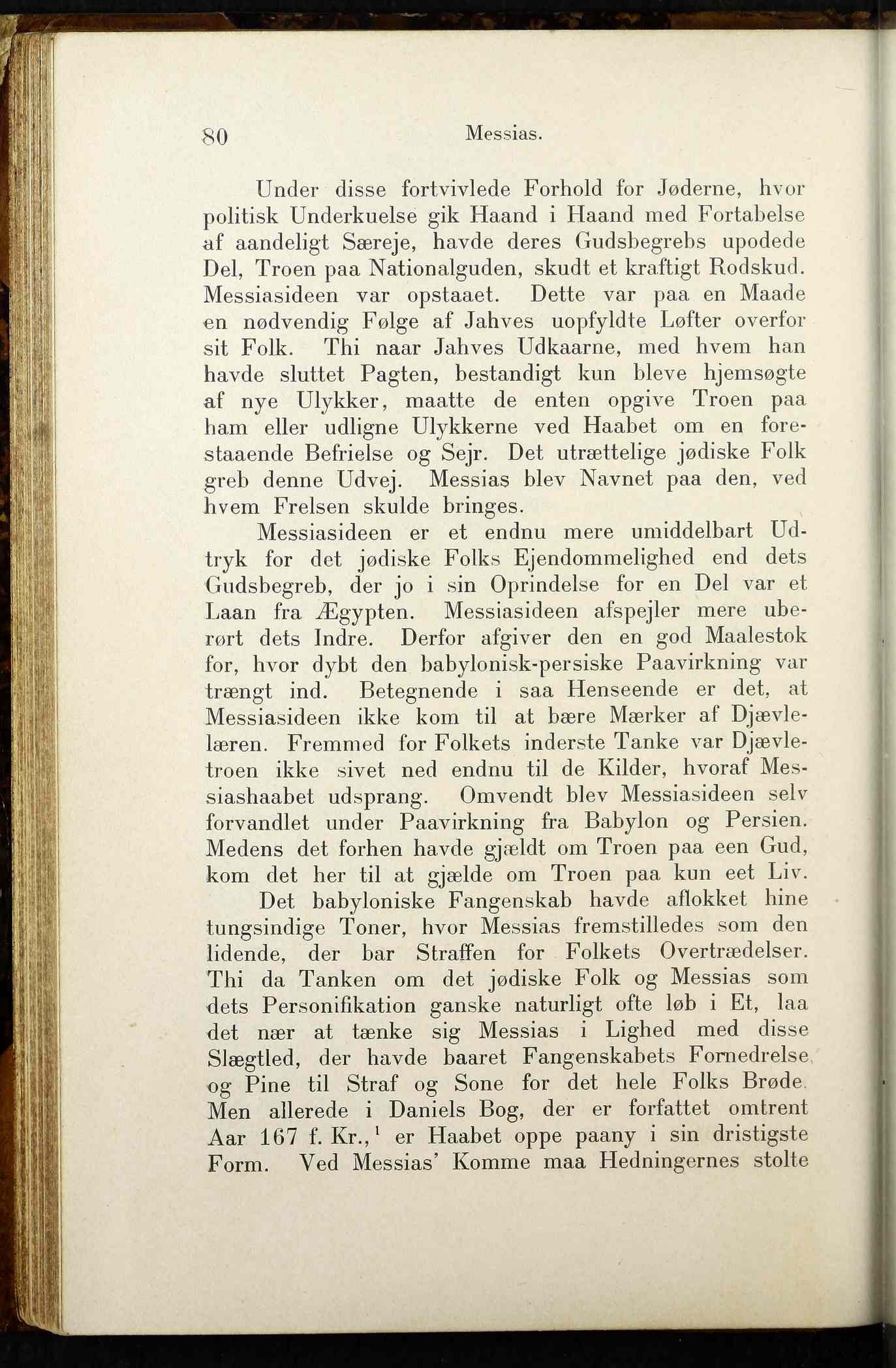 80 Messias.

Under disse fortvivlede Forhold for Jøderne, hvor politisk Underkuelse gik Haand i Haand med Fortabelse af aandeligt Særeje, havde deres Gudsbegrebs upodede Del, Troen paa Nationalguden, skudt et kraftigt Rodskud. Messiasideen var opstaaet. Dette var paa en Maade en nødvendig Følge af Jahves uopfyldte Løfter overfor sit Folk. Thi naar Jahves Udkaarne, med hvem han havde sluttet Pagten, bestandigt kun bleve hjemsøgte af nye Ulykker, maatte de enten opgive Troen paa ham eller udligne Ulykkerne ved Haabet om en forestaaende Befrielse og Sejr. Det utrættelige jødiske Folk greb denne Udvej. Messias blev Navnet paa den, ved hvem Frelsen skulde bringes.

Messiasideen er et endnu mere umiddelbart Udtryk for det jødiske Folks Ejendommelighed end dets Gudsbegreb, der jo i sin Oprindelse for en Del var et Laan fra Ægypten. Messiasideen afspejler mere uberørt dets Indre. Derfor afgiver den en god Maalestok for, hvor dybt den babylonisk-persiske Paavirkning var trængt ind. Betegnende i saa Henseende er det, at Messiasideen ikke kom til at bære Mærker af Djævlelæren. Fremmed for Folkets inderste Tanke var Djævletroen ikke sivet ned endnu til de Kilder, hvoraf Messiashaabet udsprang. Omvendt blev Messiasideen selv forvandlet under Paavirkning fra Babylon og Persien. Medens det forhen havde gjældt om Troen paa een Gud, kom det her til at gjælde om Troen paa kun eet Liv.

Det babyloniske Fangenskab havde aflokket hine tungsindige Toner, hvor Messias fremstilledes som den lidende, der bar Straffen for Folkets Overtrædelser. Thi da Tanken om det jødiske Folk og Messias som dets Personifikation ganske naturligt ofte løb i Et, laa det nær at tænke sig Messias i Lighed med disse Slægtled, der havde baaret Fangenskabets Fornedrelse og Pine til Straf og Sone for det hele Folks Brøde. Men allerede i Daniels Bog, der er forfattet omtrent Aar 167 f. Kr.,$^1$ er Haabet oppe paany i sin dristigste Form. Ved Messias' Komme maa Hedningernes stolte